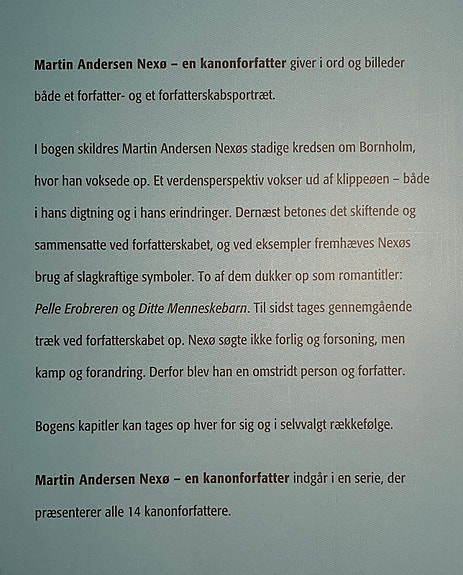 Martin Andersen Nexø – en kanonforfatter giver i ord og billeder både et forfatter- og et forfatterskabsportræt.

I bogen skildres Martin Andersen Nexøs stadige kredsen om Bornholm, hvor han voksede op. Et verdensperspektiv vokser ud af klippeøen – både i hans digtning og i hans erindringer. Dernæst betones det skiftende og sammensatte ved forfatterskabet, og ved eksempler fremhæves Nexøs brug af slagkraftige symboler. To af dem dukker op som romantitler: Pelle Erobreren og Ditte Menneskebarn. Til sidst tages gennemgående træk ved forfatterskabet op. Nexø søgte ikke forlig og forsoning, men kamp og forandring. Derfor blev han en omstridt person og forfatter.

Bogens kapitler kan tages op hver for sig og i selvvalgt rækkefølge.

Martin Andersen Nexø – en kanonforfatter indgår i en serie, der præsenterer alle 14 kanonforfattere.